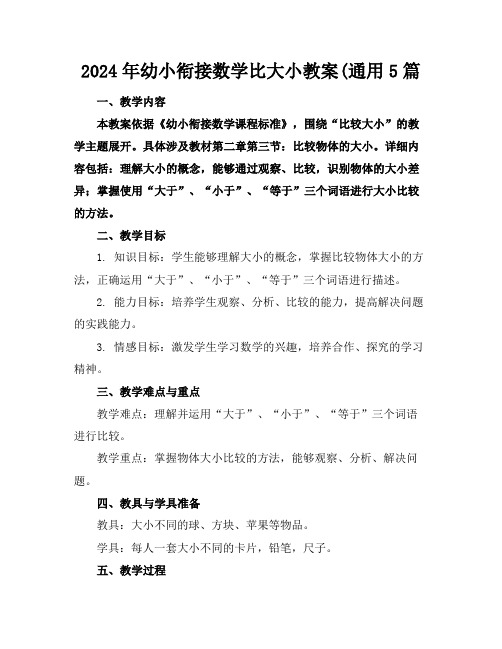 2024年幼小衔接数学比大小教案(通用5篇

一、教学内容

本教案依据《幼小衔接数学课程标准》，围绕“比较大小”的教学主题展开。具体涉及教材第二章第三节：比较物体的大小。详细内容包括：理解大小的概念，能够通过观察、比较，识别物体的大小差异；掌握使用“大于”、“小于”、“等于”三个词语进行大小比较的方法。

二、教学目标

1. 知识目标：学生能够理解大小的概念，掌握比较物体大小的方法，正确运用“大于”、“小于”、“等于”三个词语进行描述。

2. 能力目标：培养学生观察、分析、比较的能力，提高解决问题的实践能力。

3. 情感目标：激发学生学习数学的兴趣，培养合作、探究的学习精神。

三、教学难点与重点

教学难点：理解并运用“大于”、“小于”、“等于”三个词语进行比较。

教学重点：掌握物体大小比较的方法，能够观察、分析、解决问题。

四、教具与学具准备

教具：大小不同的球、方块、苹果等物品。

学具：每人一套大小不同的卡片，铅笔，尺子。

五、教学过程